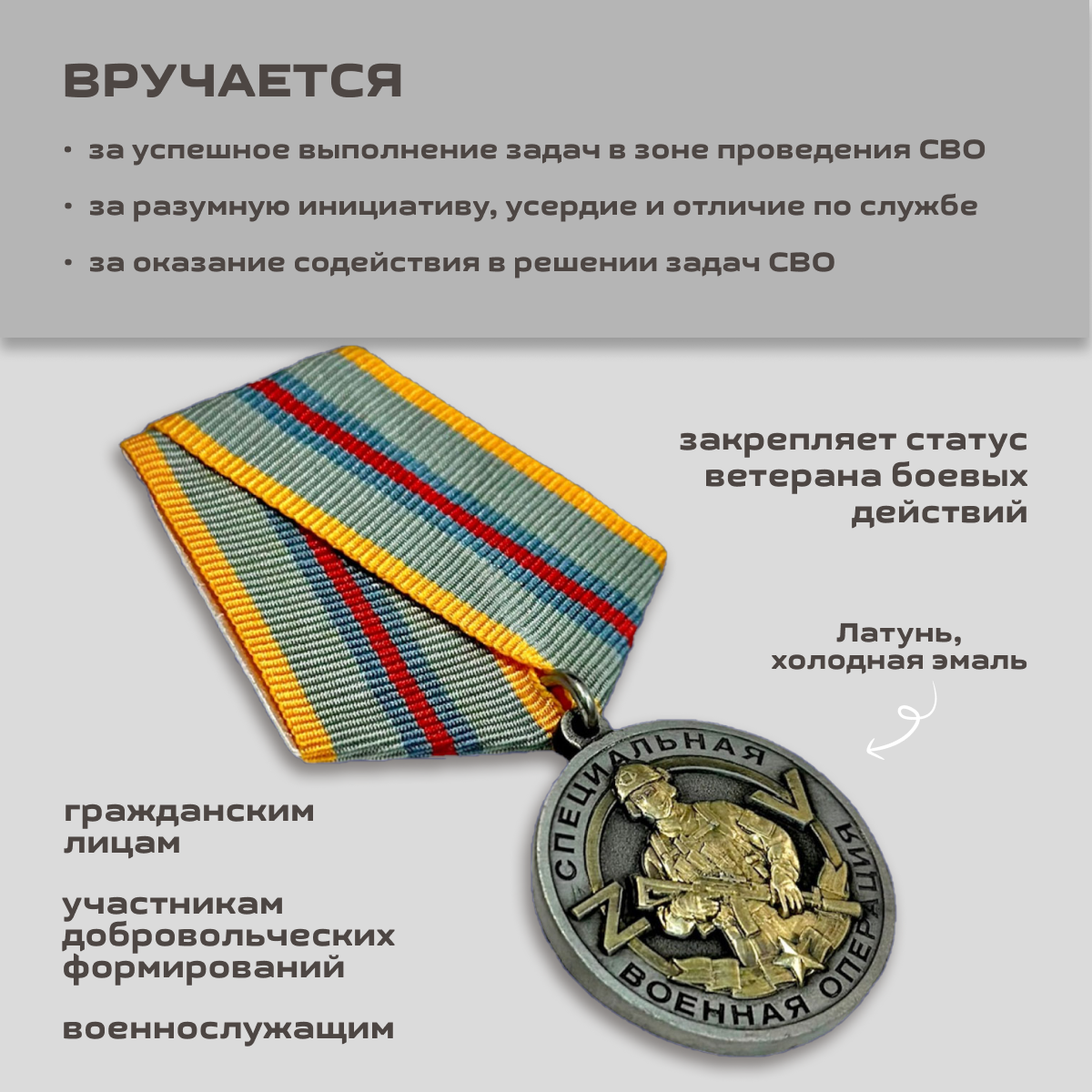 ВРУЧАЕТСЯ

• за успешное выполнение задач в зоне проведения СВО

• за разумную инициативу, усердие и отличие по службе

• за оказание содействия в решении задач СВО

закрепляет статус ветерана боевых действий

Латунь, холодная эмаль

гражданским лицам

участникам добровольческих формирований

военнослужащим

СПЕЦИАЛЬНАЯ ВОЕННАЯ ОПЕРАЦИЯ

Z

V